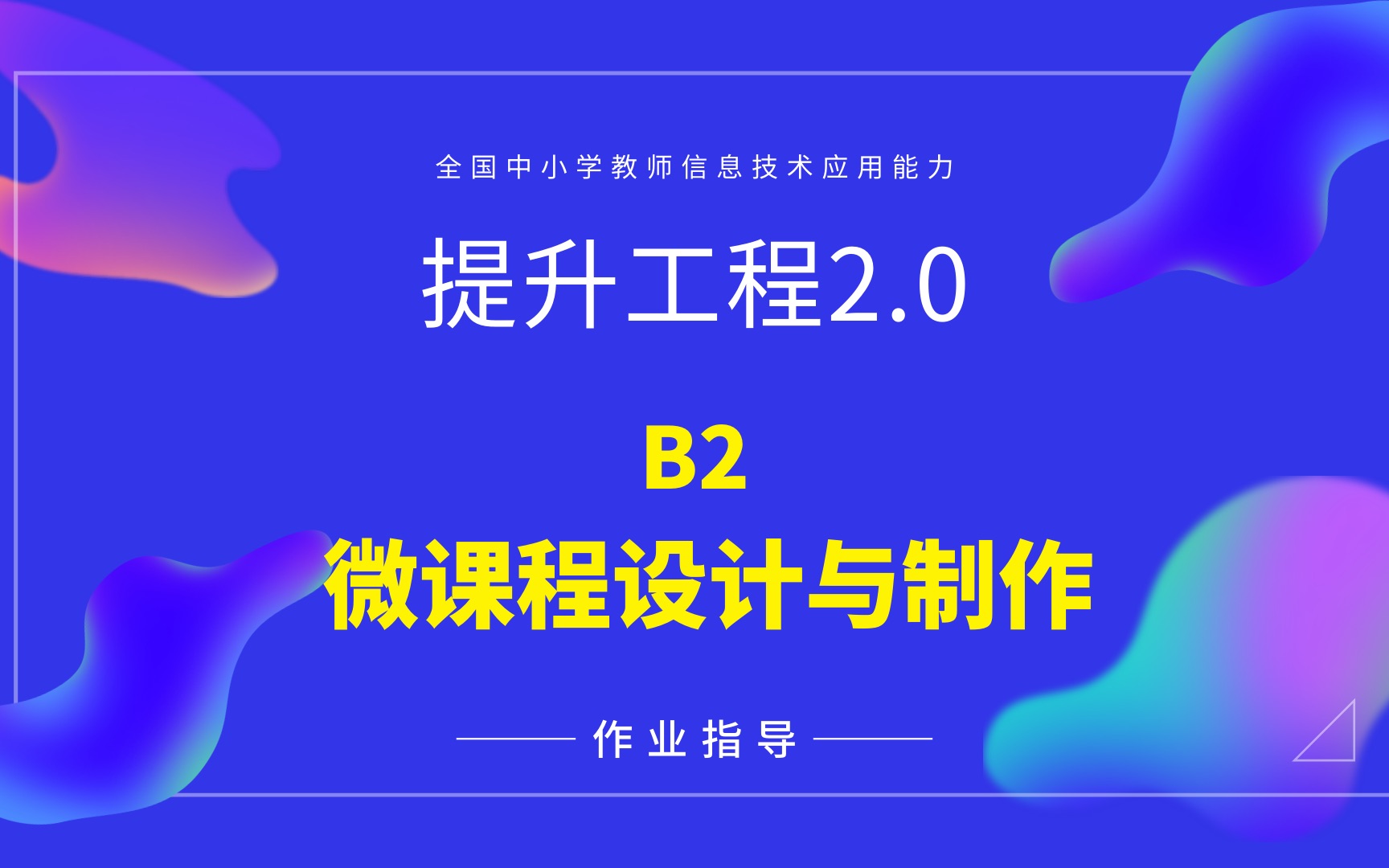 全国中小学教师信息技术应用能力

提升工程2.0

B2

微课程设计与制作

作业指导